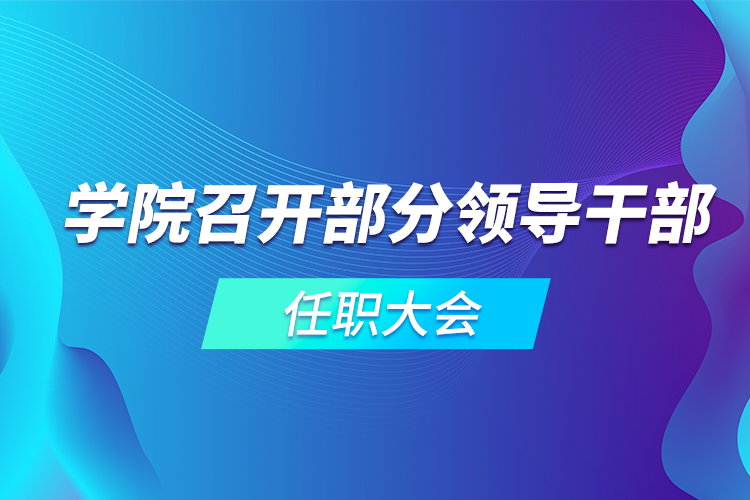 学院召开部分领导干部

任职大会